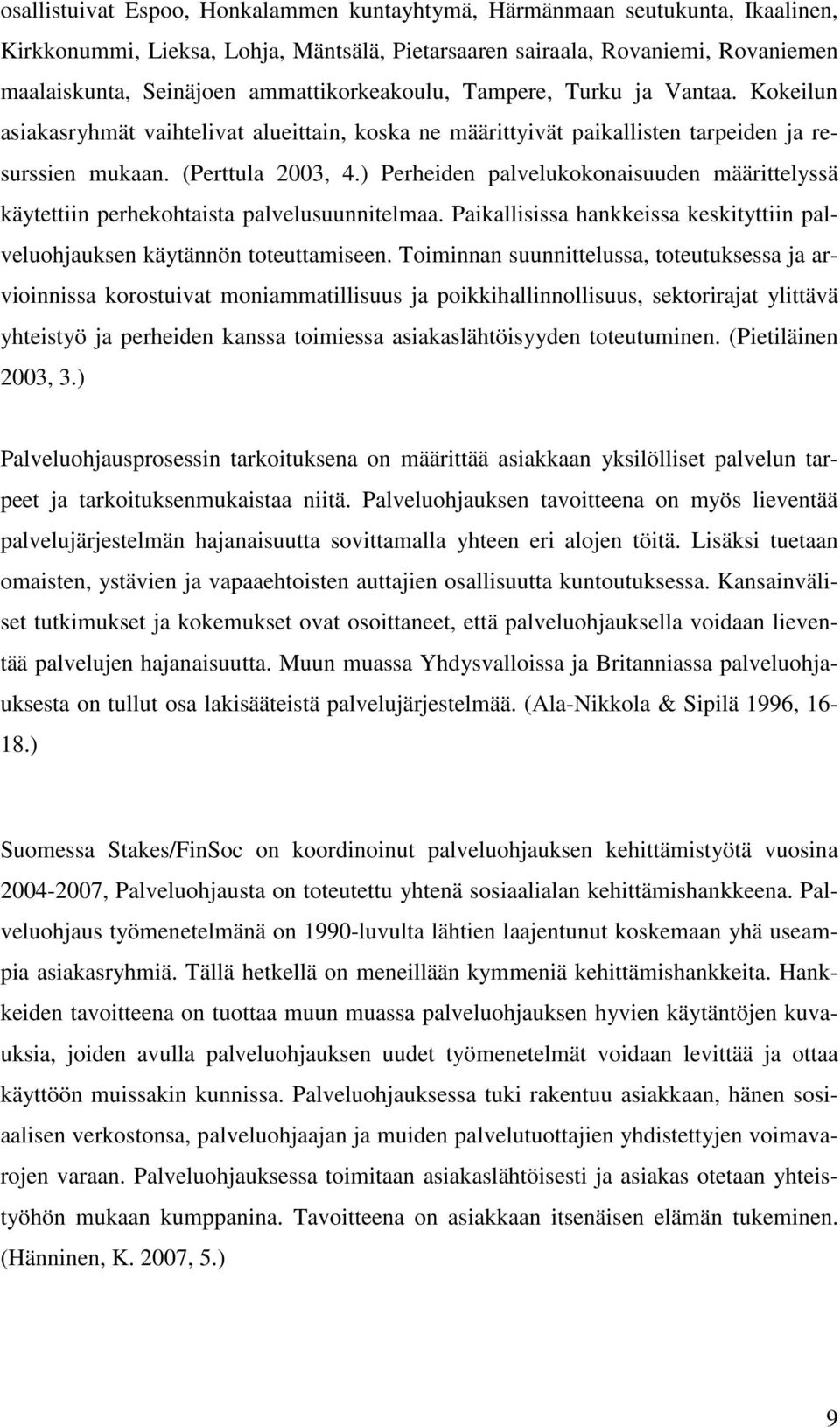 osallistuivat Espoo, Honkalammen kuntayhtymä, Härmänmaan seutukunta, Ikaalinen, Kirkkonummi, Lieksa, Lohja, Mäntsälä, Pietarsaaren sairaala, Rovaniemi, Rovaniemen maalaiskunta, Seinäjoen ammattikorkeakoulu, Tampere, Turku ja Vantaa. Kokeilun asiakasryhmät vaihtelivat alueittain, koska ne määrittyivät paikallisten tarpeiden ja resurssien mukaan. (Perttula 2003, 4.) Perheiden palvelukokonaisuuden määrittelyssä käytettiin perhekohtaista palvelusuunnitelmaa. Paikallisissa hankkeissa keskityttiin palveluohjauksen käytännön toteuttamiseen. Toiminnan suunnittelussa, toteutuksessa ja arvioinnissa korostuivat moniammatillisuus ja poikkihallinnollisuus, sektorirajat ylittävä yhteistyö ja perheiden kanssa toimiessa asiakaslähtöisyyden toteutuminen. (Pietiläinen 2003, 3.)

Palveluohjausprosessin tarkoituksena on määrittää asiakkaan yksilölliset palvelun tarpeet ja tarkoituksenmukaistaa niitä. Palveluohjauksen tavoitteena on myös lieventää palvelujärjestelmän hajanaisuutta sovittamalla yhteen eri alojen töitä. Lisäksi tuetaan omaisten, ystävien ja vapaaehtoisten auttajien osallisuutta kuntoutuksessa. Kansainväliset tutkimukset ja kokemukset ovat osoittaneet, että palveluohjauksella voidaan lieventää palvelujen hajanaisuutta. Muun muassa Yhdysvalloissa ja Britanniassa palveluohjauksesta on tullut osa lakisääteistä palvelujärjestelmää. (Ala-Nikkola & Sipilä 1996, 16-18.)

Suomessa Stakes/FinSoc on koordinoinut palveluohjauksen kehittämistyötä vuosina 2004-2007, Palveluohjausta on toteutettu yhtenä sosiaalialan kehittämishankkeena. Palveluohjaus työmenetelmänä on 1990-luvulta lähtien laajentunut koskemaan yhä useampia asiakasryhmiä. Tällä hetkellä on meneillään kymmeniä kehittämishankkeita. Hankkeiden tavoitteena on tuottaa muun muassa palveluohjauksen hyvien käytäntöjen kuvauksia, joiden avulla palveluohjauksen uudet työmenetelmät voidaan levittää ja ottaa käyttöön muissakin kunnissa. Palveluohjauksessa tuki rakentuu asiakkaan, hänen sosiaalisen verkostonsa, palveluohjaajan ja muiden palvelutuottajien yhdistettyjen voimavarojen varaan. Palveluohjauksessa toimitaan asiakaslähtöisesti ja asiakas otetaan yhteistyöhön mukaan kumppanina. Tavoitteena on asiakkaan itsenäisen elämän tukeminen. (Hänninen, K. 2007, 5.)

9